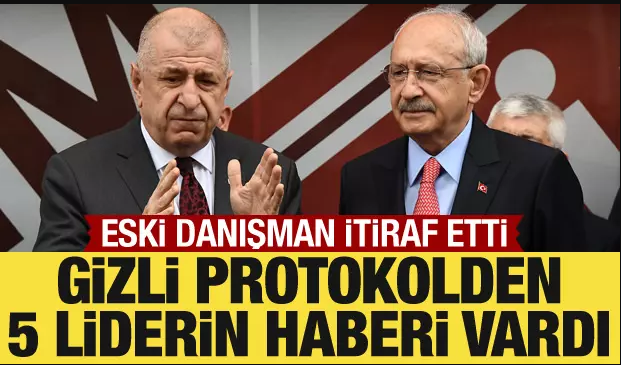 ESKİ DANIŞMAN İTİRAF ETTİ

GİZLİ PROTOKOLDEN 5 LİDERİN HABERİ VARDI